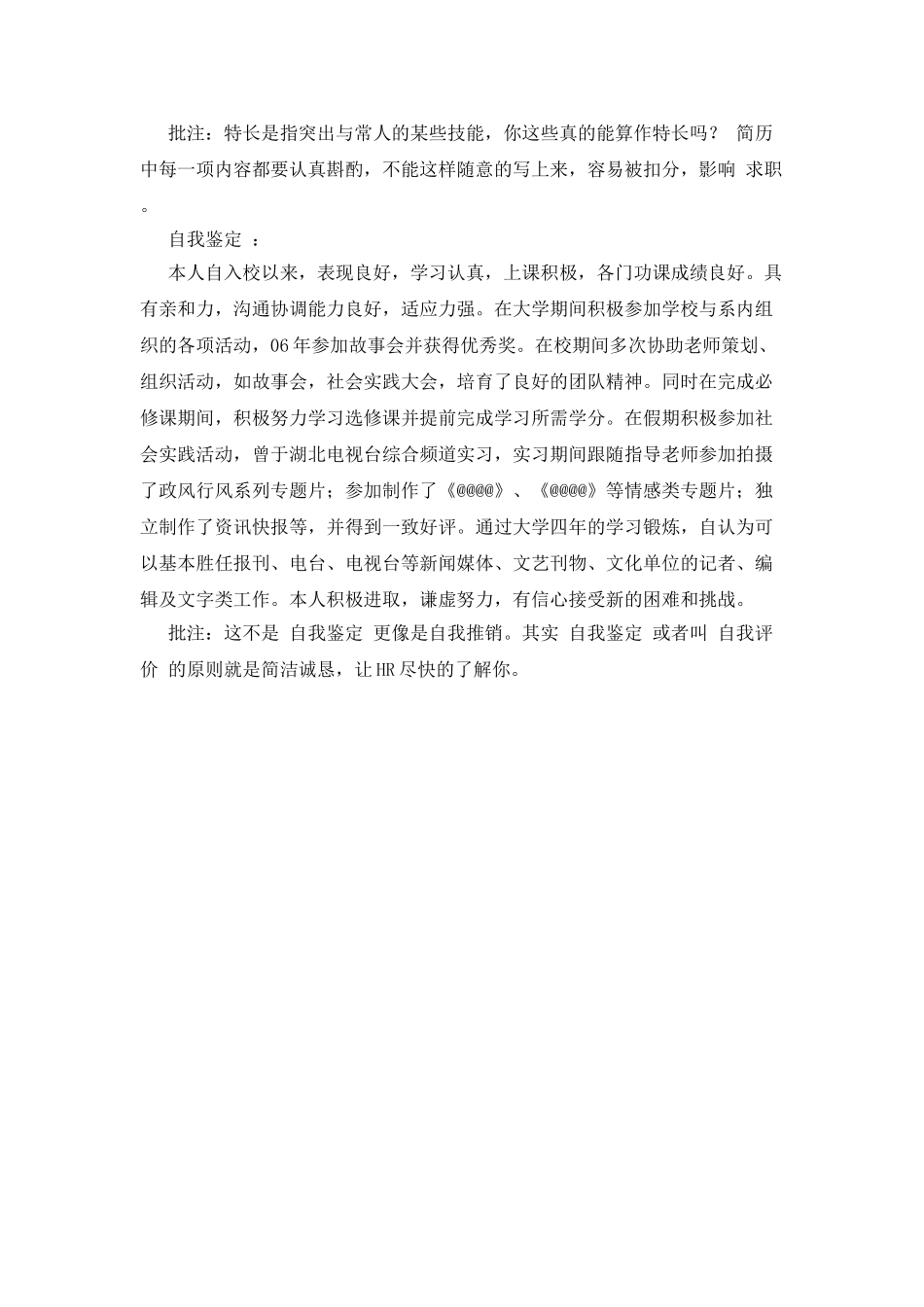 批注：特长是指突出与常人的某些技能，你这些真的能算作特长吗？ 简历中每一项内容都要认真斟酌，不能这样随意的写上来，容易被扣分，影响 求职。

自我鉴定 ：

本人自入校以来，表现良好，学习认真，上课积极，各门功课成绩良好。具有亲和力，沟通协调能力良好，适应力强。在大学期间积极参加学校与系内组织的各项活动，06年参加故事会并获得优秀奖。在校期间多次协助老师策划、组织活动，如故事会，社会实践大会，培育了良好的团队精神。同时在完成必修课期间，积极努力学习选修课并提前完成学习所需学分。在假期积极参加社会实践活动，曾于湖北电视台综合频道实习，实习期间跟随指导老师参加拍摄了政风行风系列专题片；参加制作了《@@@@》、《@@@@》等情感类专题片；独立制作了资讯快报等，并得到一致好评。通过大学四年的学习锻炼，自认为可以基本胜任报刊、电台、电视台等新闻媒体、文艺刊物、文化单位的记者、编辑及文字类工作。本人积极进取，谦虚努力，有信心接受新的困难和挑战。

批注：这不是 自我鉴定 更像是自我推销。其实 自我鉴定 或者叫 自我评价 的原则就是简洁诚恳，让HR尽快的了解你。